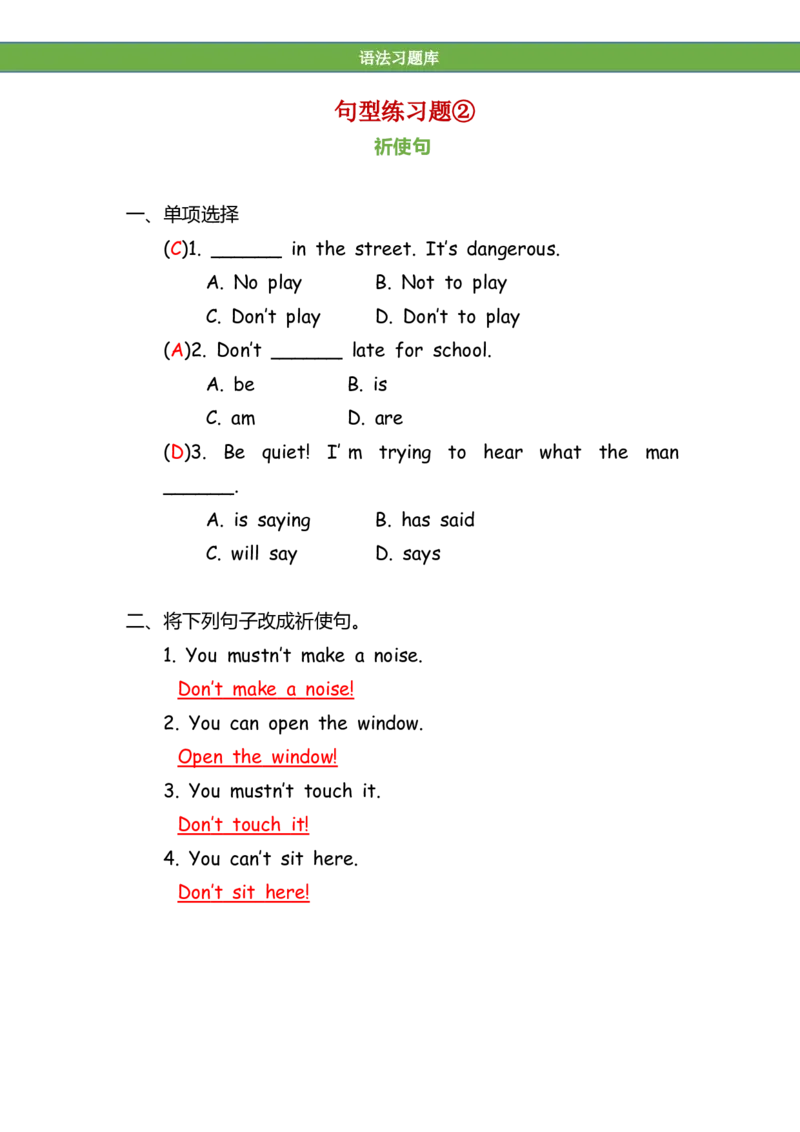 语法习题库

句型练习题②

祈使句

一、单项选择

(C)1. ____ in the street. It's dangerous.

A. No play B. Not to play

C. Don't play D. Don't to play

(A)2. Don't ____ late for school.

A. be B. is

C. am D. are

(D)3. Be quiet! I'm trying to hear what the man ____.

A. is saying B. has said

C. will say D. says

二、将下列句子改成祈使句。

1. You mustn't make a noise.

Don't make a noise!

2. You can open the window.

Open the window!

3. You mustn't touch it.

Don't touch it!

4. You can't sit here.

Don't sit here!